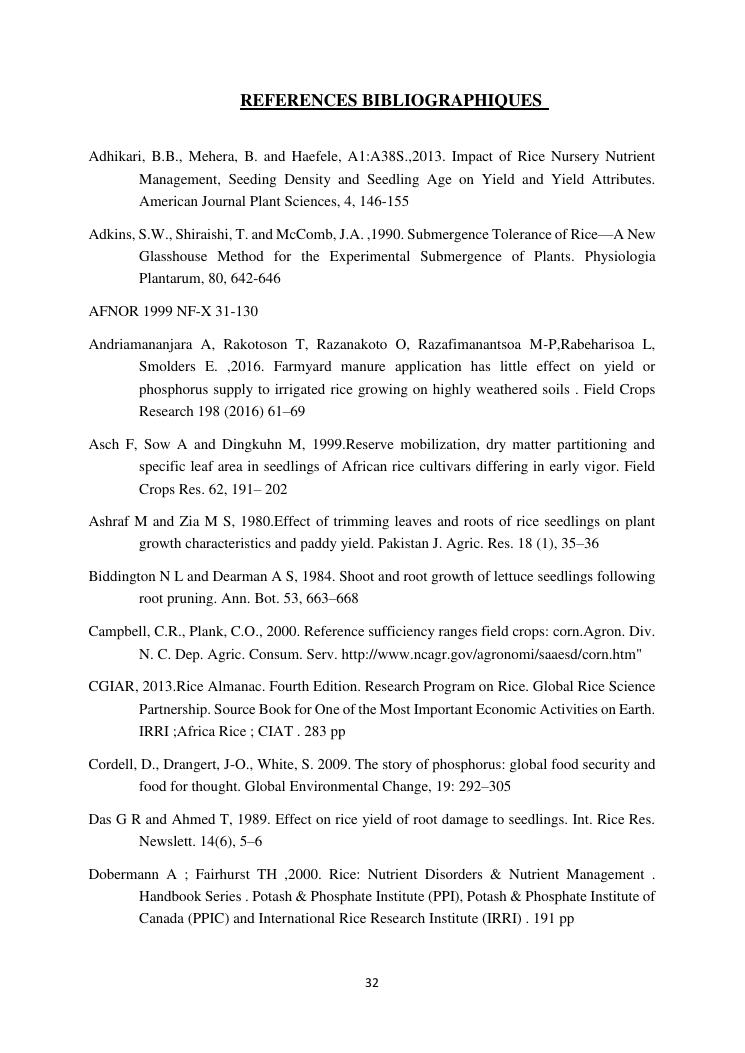 REFERENCES BIBLIOGRAPHIQUES

Adhikari, B.B., Mehera, B. and Haefele, A1:A38S.,2013. Impact of Rice Nursery Nutrient Management, Seeding Density and Seedling Age on Yield and Yield Attributes. American Journal Plant Sciences, 4, 146-155

Adkins, S.W., Shiraishi, T. and McComb, J.A. ,1990. Submergence Tolerance of Rice—A New Glasshouse Method for the Experimental Submergence of Plants. Physiologia Plantarum, 80, 642-646

AFNOR 1999 NF-X 31-130

Andriamananjara A, Rakotoson T, Razanakoto O, Razafimanantsoa M-P,Rabeharisoa L, Smolders E. ,2016. Farmyard manure application has little effect on yield or phosphorus supply to irrigated rice growing on highly weathered soils . Field Crops Research 198 (2016) 61–69

Asch F, Sow A and Dingkuhn M, 1999.Reserve mobilization, dry matter partitioning and specific leaf area in seedlings of African rice cultivars differing in early vigor. Field Crops Res. 62, 191– 202

Ashraf M and Zia M S, 1980.Effect of trimming leaves and roots of rice seedlings on plant growth characteristics and paddy yield. Pakistan J. Agric. Res. 18 (1), 35–36

Biddington N L and Dearman A S, 1984. Shoot and root growth of lettuce seedlings following root pruning. Ann. Bot. 53, 663–668

Campbell, C.R., Plank, C.O., 2000. Reference sufficiency ranges field crops: corn.Agron. Div. N. C. Dep. Agric. Consum. Serv. http://www.ncagr.gov/agronomi/saaesd/corn.htm"

CGIAR, 2013.Rice Almanac. Fourth Edition. Research Program on Rice. Global Rice Science Partnership. Source Book for One of the Most Important Economic Activities on Earth. IRRI ;Africa Rice ; CIAT . 283 pp

Cordell, D., Drangert, J-O., White, S. 2009. The story of phosphorus: global food security and food for thought. Global Environmental Change, 19: 292–305

Das G R and Ahmed T, 1989. Effect on rice yield of root damage to seedlings. Int. Rice Res. Newslett. 14(6), 5–6

Dobermann A ; Fairhurst TH ,2000. Rice: Nutrient Disorders & Nutrient Management . Handbook Series . Potash & Phosphate Institute (PPI), Potash & Phosphate Institute of Canada (PPIC) and International Rice Research Institute (IRRI) . 191 pp

32